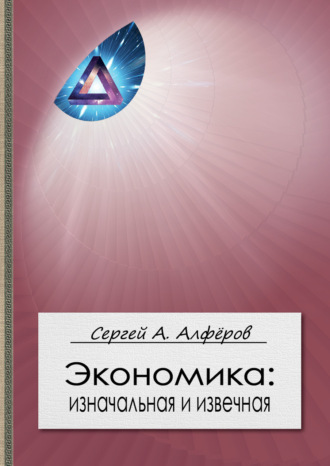 Сергей А. Алфёров

Экономика:
изначальная и извечная